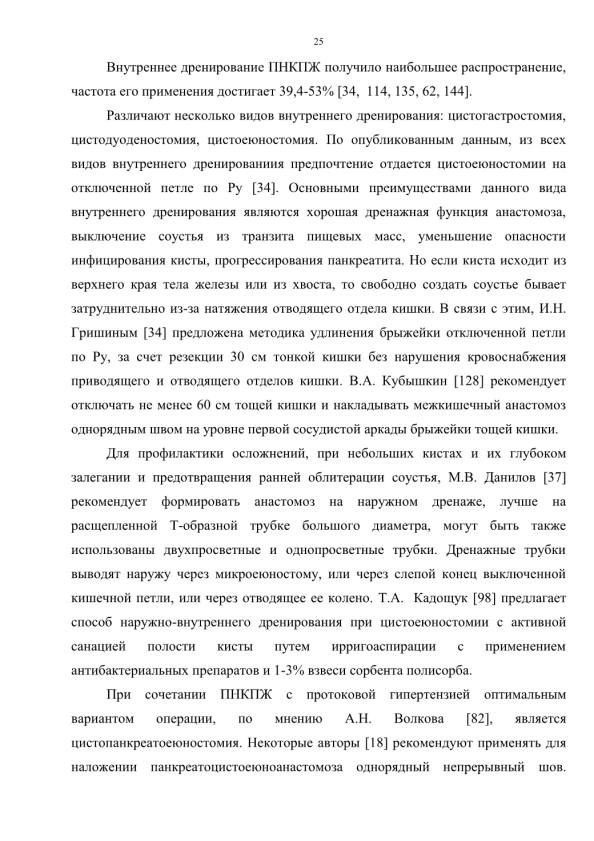 25

Внутреннее дренирование ПНКПЖ получило наибольшее распространение, частота его применения достигает 39,4-53% [34, 114, 135, 62, 144].

Различают несколько видов внутреннего дренирования: цистогастростомия, цистодуоденостомия, цистоеюностомия. По опубликованным данным, из всех видов внутреннего дренированиия предпочтение отдается цистоеюностомии на отключенной петле по Ру [34]. Основными преимуществами данного вида внутреннего дренирования являются хорошая дренажная функция анастомоза, выключение соустья из транзита пищевых масс, уменьшение опасности инфицирования кисты, прогрессирования панкреатита. Но если киста исходит из верхнего края тела железы или из хвоста, то свободно создать соустье бывает затруднительно из-за натяжения отводящего отдела кишки. В связи с этим, И.Н. Гришиным [34] предложена методика удлинения брыжейки отключенной петли по Ру, за счет резекции 30 см тонкой кишки без нарушения кровоснабжения приводящего и отводящего отделов кишки. В.А. Кубышкин [128] рекомендует отключать не менее 60 см тощей кишки и накладывать межкишечный анастомоз однорядным швом на уровне первой сосудистой аркады брыжейки тощей кишки.

Для профилактики осложнений, при небольших кистах и их глубоком залегании и предотвращения ранней облитерации соустья, М.В. Данилов [37] рекомендует формировать анастомоз на наружном дренаже, лучше на расщепленной Т-образной трубке большого диаметра, могут быть также использованы двухпросветные и однопросветные трубки. Дренажные трубки выводят наружу через микроеюностому, или через слепой конец выключенной кишечной петли, или через отводящее ее колено. Т.А. Кадощук [98] предлагает способ наружно-внутреннего дренирования при цистоеюностомии с активной санацией полости кисты путем ирригоаспирации с применением антибактериальных препаратов и 1-3% взвеси сорбента полисорба.

При сочетании ПНКПЖ с протоковой гипертензией оптимальным вариантом операции, по мнению А.Н. Волкова [82], является цистопанкреатоеюностомия. Некоторые авторы [18] рекомендуют применять для наложении панкреатоцистоеюноанастомоза однорядный непрерывный шов.